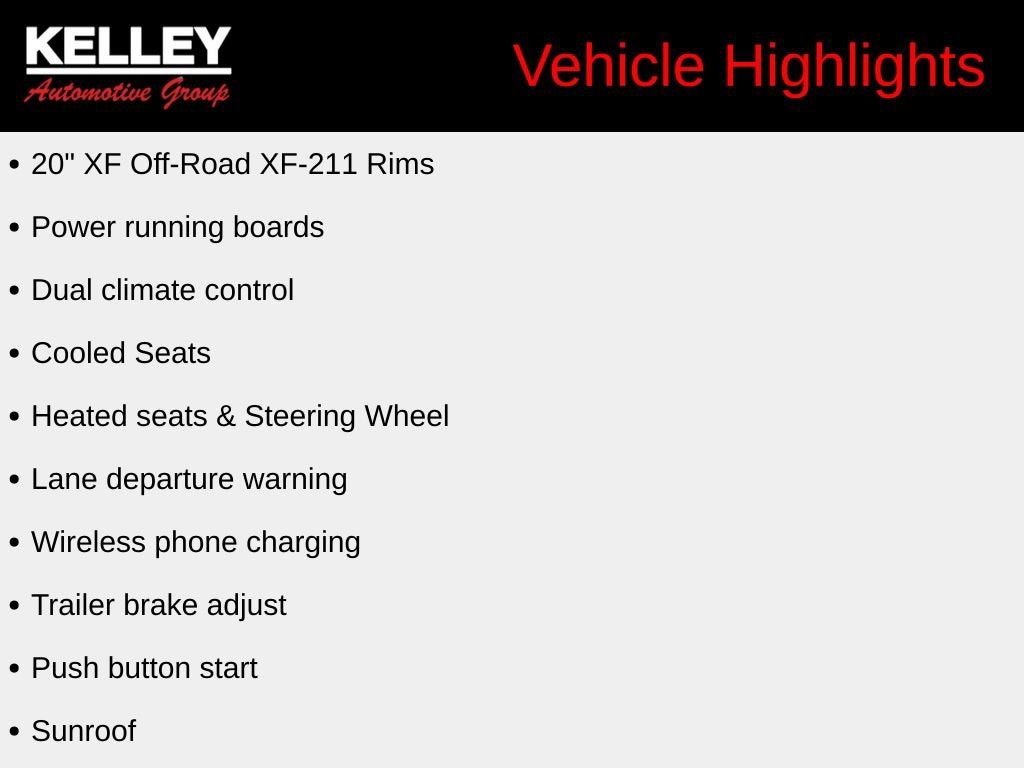 KELLEY
Automotive Group

Vehicle Highlights

• 20" XF Off-Road XF-211 Rims
• Power running boards
• Dual climate control
• Cooled Seats
• Heated seats & Steering Wheel
• Lane departure warning
• Wireless phone charging
• Trailer brake adjust
• Push button start
• Sunroof